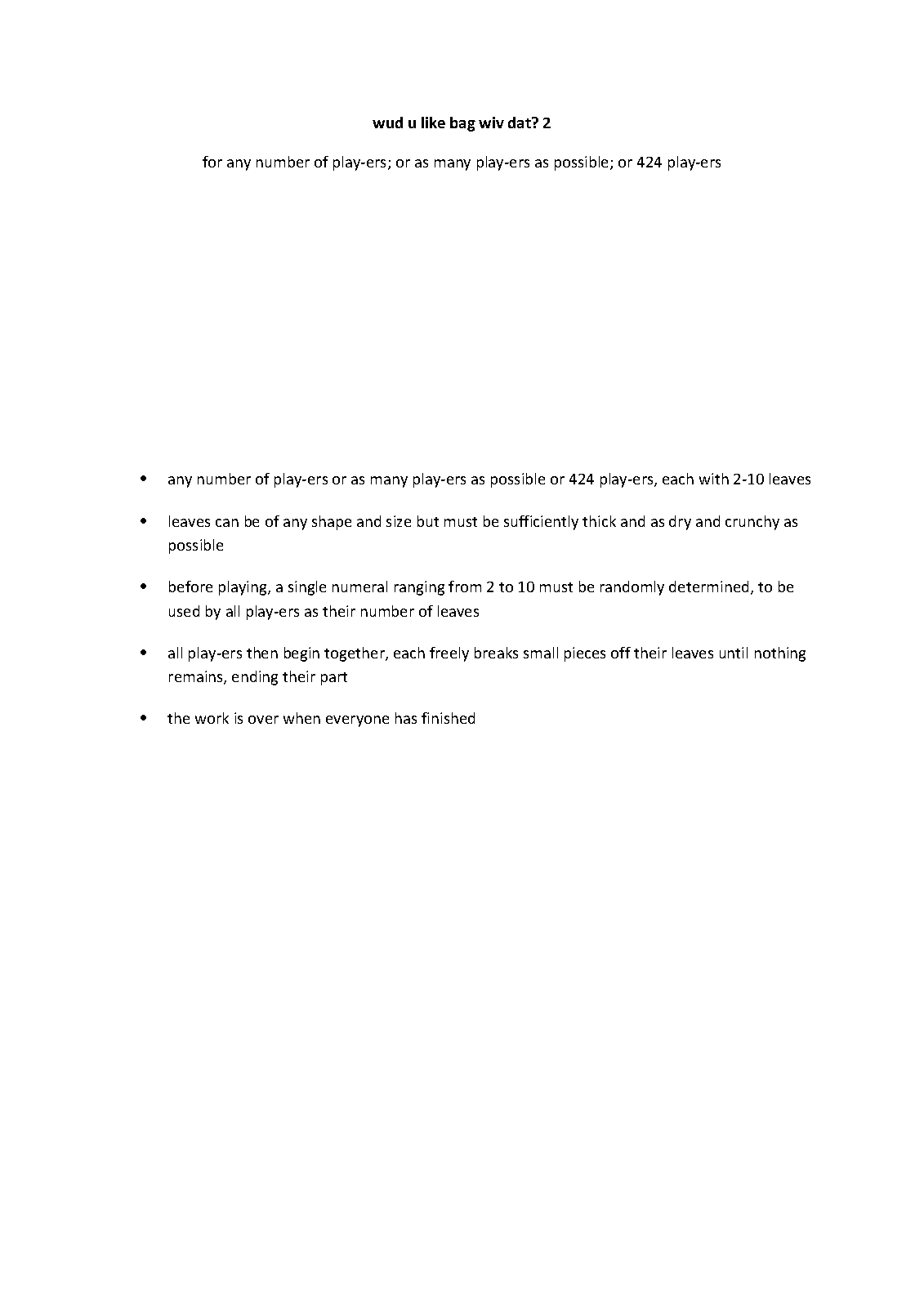 wud u like bag wiv dat? 2

for any number of play-ers; or as many play-ers as possible; or 424 play-ers

• any number of play-ers or as many play-ers as possible or 424 play-ers, each with 2-10 leaves

• leaves can be of any shape and size but must be sufficiently thick and as dry and crunchy as possible

• before playing, a single numeral ranging from 2 to 10 must be randomly determined, to be used by all play-ers as their number of leaves

• all play-ers then begin together, each freely breaks small pieces off their leaves until nothing remains, ending their part

• the work is over when everyone has finished